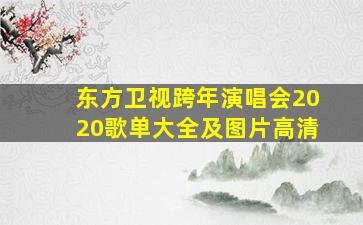 东方卫视跨年演唱会2020歌单大全及图片高清